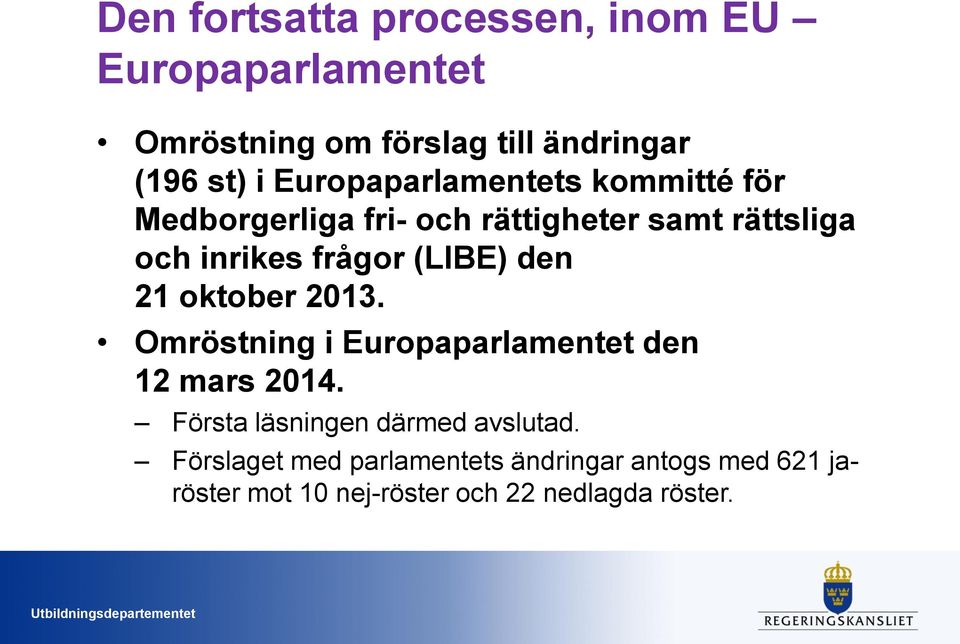 Den fortsatta processen, inom EU – Europaparlamentet

• Omröstning om förslag till ändringar (196 st) i Europaparlamentets kommitté för Medborgerliga fri- och rättigheter samt rättsliga och inrikes frågor (LIBE) den 21 oktober 2013.

• Omröstning i Europaparlamentet den 12 mars 2014.
– Första läsningen därmed avslutad.
– Förslaget med parlamentets ändringar antogs med 621 ja-röster mot 10 nej-röster och 22 nedlagda röster.

Utbildningsdepartementet

REGERINGSKANSLIET